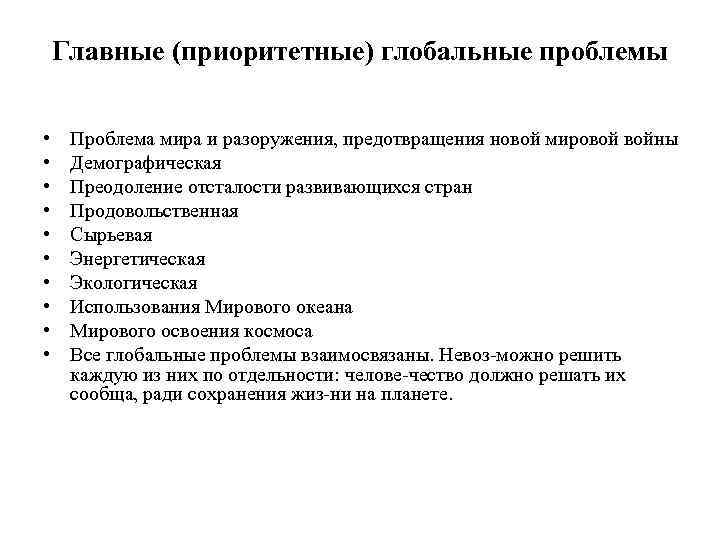 Главные (приоритетные) глобальные проблемы

• Проблема мира и разоружения, предотвращения новой мировой войны
• Демографическая
• Преодоление отсталости развивающихся стран
• Продовольственная
• Сырьевая
• Энергетическая
• Экологическая
• Использования Мирового океана
• Мирового освоения космоса
• Все глобальные проблемы взаимосвязаны. Невоз-можно решить каждую из них по отдельности: челове-чество должно решать их сообща, ради сохранения жиз-ни на планете.